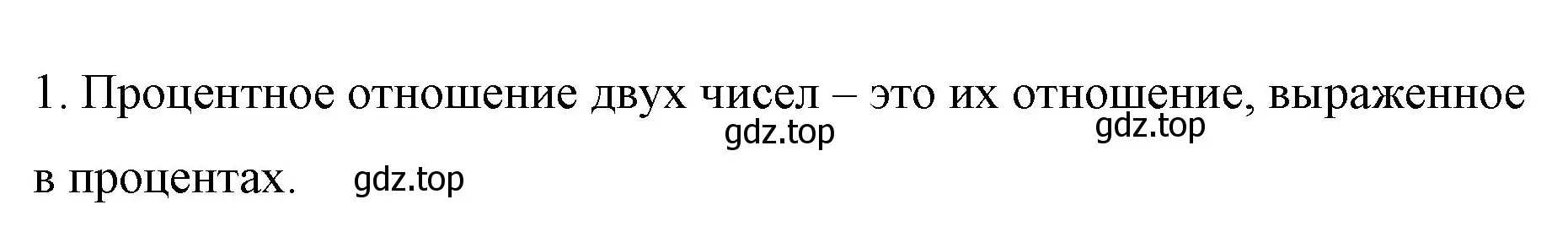 1. Процентное отношение двух чисел – это их отношение, выраженное в процентах.

gdz.top gdz.top gdz.top